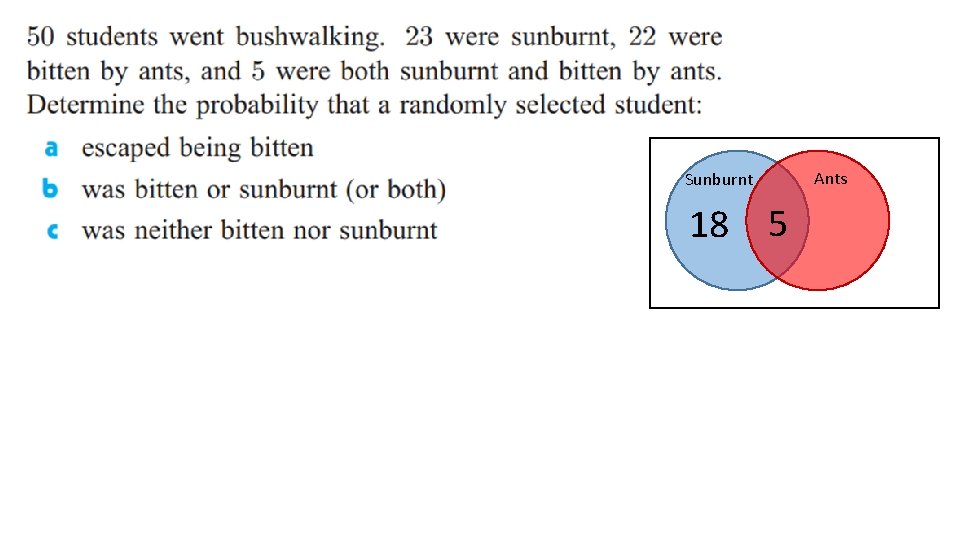 50 students went bushwalking. 23 were sunburnt, 22 were bitten by ants, and 5 were both sunburnt and bitten by ants. Determine the probability that a randomly selected student:

a escaped being bitten
b was bitten or sunburnt (or both)
c was neither bitten nor sunburnt

Sunburnt
Ants
18
5